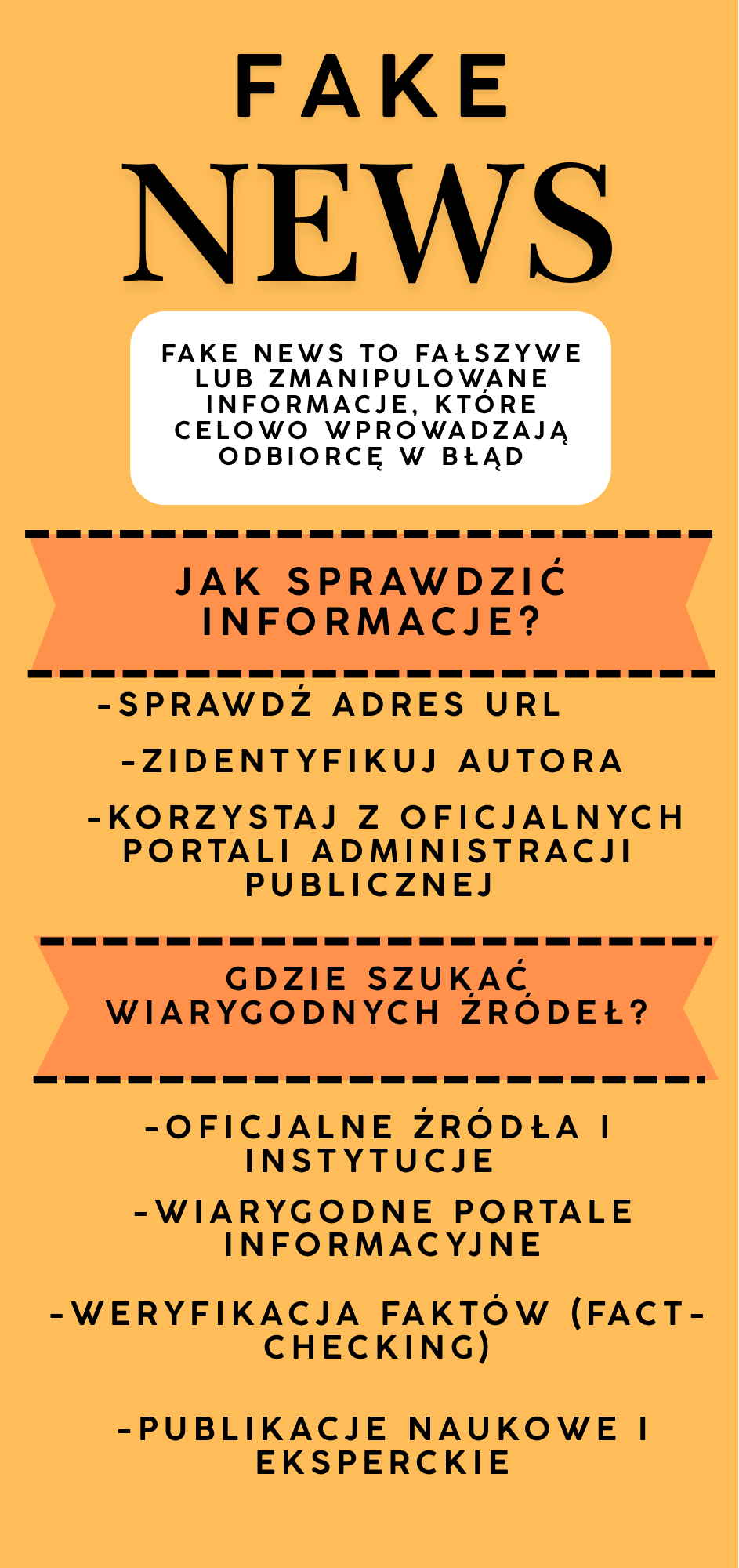 FAKE
NEWS

FAKE NEWS TO FAŁSZYWE LUB ZMANIPULOWANE INFORMACJE, KTÓRE CELOWO WPROWADZAJĄ ODBIORCĘ W BŁĄD

JAK SPRAWDZIĆ INFORMACJE?

-SPRAWDŹ ADRES URL

-ZIDENTYFIKUJ AUTORA

-KORZYSTAJ Z OFICJALNYCH PORTALI ADMINISTRACJI PUBLICZNEJ

GDZIE SZUKAĆ WIARYGODNYCH ŹRÓDEŁ?

-OFICJALNE ŹRÓDŁA I INSTYTUCJE

-WIARYGODNE PORTALE INFORMACYJNE

-WERYFIKACJA FAKTÓW (FACT-CHECKING)

-PUBLIKACJE NAUKOWE I EKSPERCKIE